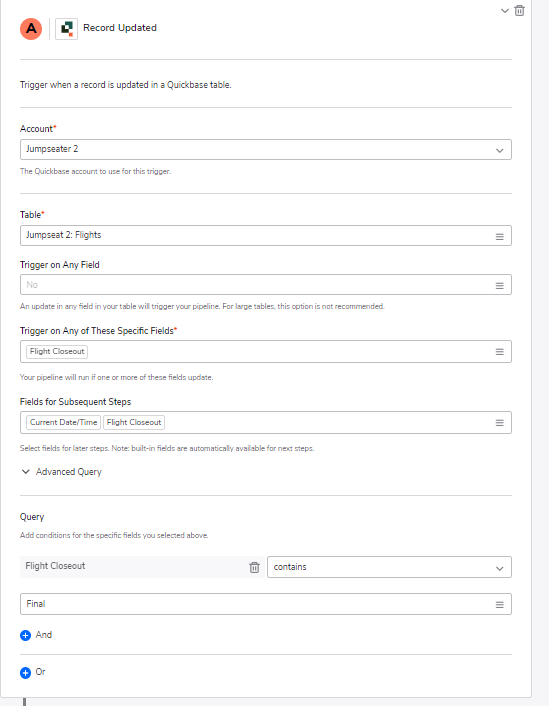 A

Record Updated

Trigger when a record is updated in a Quickbase table.

Account*

Jumpseater 2

The Quickbase account to use for this trigger.

Table*

Jumpseat 2: Flights

Trigger on Any Field

No

An update in any field in your table will trigger your pipeline. For large tables, this option is not recommended.

Trigger on Any of These Specific Fields*

Flight Closeout

Your pipeline will run if one or more of these fields update.

Fields for Subsequent Steps

Current Date/Time Flight Closeout

Select fields for later steps. Note: built-in fields are automatically available for next steps.

Advanced Query

Query

Add conditions for the specific fields you selected above.

Flight Closeout

contains

Final

And

Or